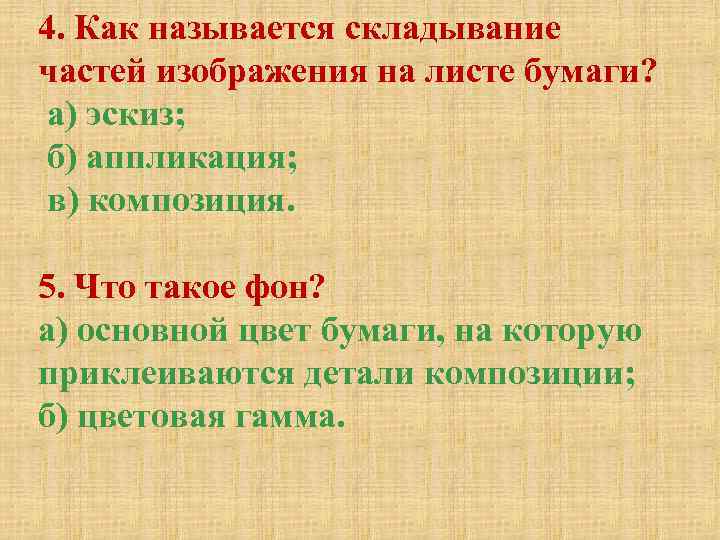 4. Как называется складывание частей изображения на листе бумаги?
а) эскиз;
б) аппликация;
в) композиция.

5. Что такое фон?
а) основной цвет бумаги, на которую приклеиваются детали композиции;
б) цветовая гамма.